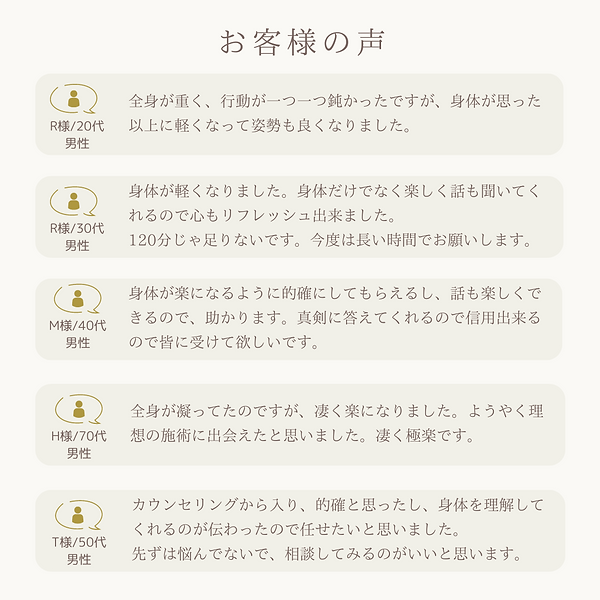 お客様の声

R様/20代
男性

全身が重く、行動が一つ一つ鈍かったですが、身体が思った以上に軽くなって姿勢も良くなりました。

R様/30代
男性

身体が軽くなりました。身体だけでなく楽しく話も聞いてくれるので心もリフレッシュ出来ました。
120分じゃ足りないです。今度は長い時間でお願いします。

M様/40代
男性

身体が楽になるように的確にしてもらえるし、話も楽しくできるので、助かります。真剣に答えてくれるので信用出来るので皆に受けて欲しいです。

H様/70代
男性

全身が凝ってたのですが、凄く楽になりました。ようやく理想の施術に出会えたと思いました。凄く極楽です。

T様/50代
男性

カウンセリングから入り、的確と思ったし、身体を理解してくれるのが伝わったので任せたいと思いました。
先ずは悩んでないで、相談してみるのがいいと思います。